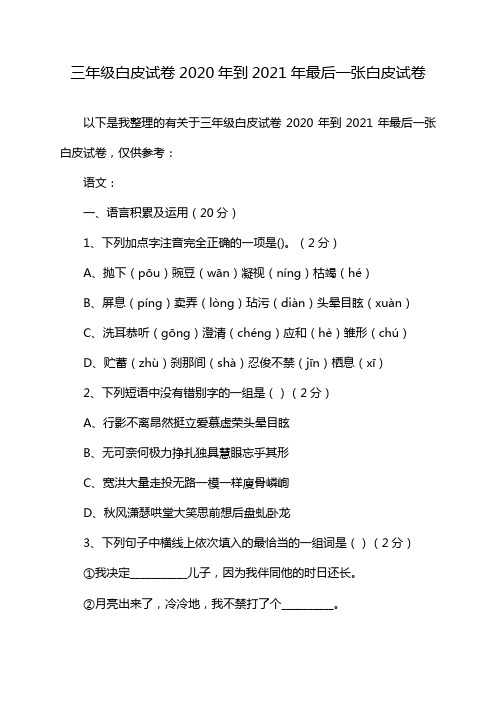 三年级白皮试卷 2020 年到 2021 年最后一张白皮试卷

以下是我整理的有关于三年级白皮试卷 2020 年到 2021 年最后一张白皮试卷，仅供参考：

语文：

一、语言积累及运用（20 分）

1、下列加点字注音完全正确的一项是()。（2 分）

A、抛下（pōu）豌豆（wān）凝视（níng）枯竭（hé）

B、屏息（píng）卖弄（lòng）玷污（diàn）头晕目眩（xuàn）

C、洗耳恭听（gōng）澄清（chéng）应和（hè）雏形（chú）

D、贮蓄（zhù）刹那间（shà）忍俊不禁（jīn）栖息（xī）

2、下列短语中没有错别字的一组是（ ）（2 分）

A、行影不离昂然挺立爱慕虚荣头晕目眩

B、无可奈何极力挣扎独具慧眼忘乎其形

C、宽洪大量走投无路一模一样瘦骨嶙峋

D、秋风潇瑟哄堂大笑思前想后盘虬卧龙

3、下列句子中横线上依次填入的最恰当的一组词是（ ）（2 分）

①我决定__________儿子，因为我伴同他的时日还长。

②月亮出来了，冷冷地，我不禁打了个_________。